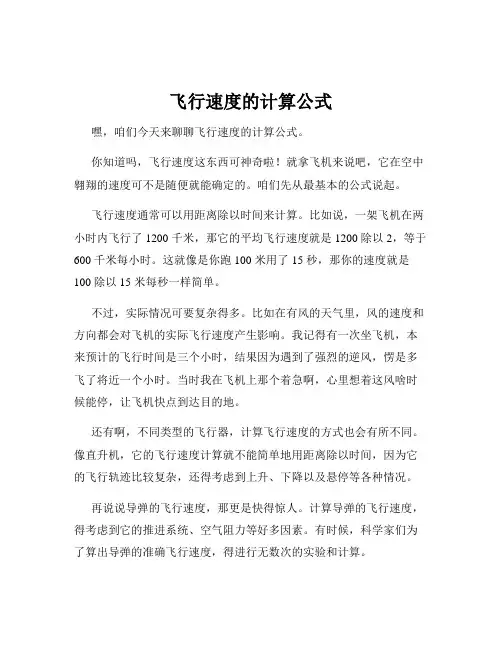 飞行速度的计算公式

嘿，咱们今天来聊聊飞行速度的计算公式。

你知道吗，飞行速度这东西可神奇啦！就拿飞机来说吧，它在空中翱翔的速度可不是随便就能确定的。咱们先从最基本的公式说起。

飞行速度通常可以用距离除以时间来计算。比如说，一架飞机在两小时内飞行了 1200 千米，那它的平均飞行速度就是 1200 除以 2，等于 600 千米每小时。这就像是你跑 100 米用了 15 秒，那你的速度就是 100 除以 15 米每秒一样简单。

不过，实际情况可要复杂得多。比如在有风的天气里，风的速度和方向都会对飞机的实际飞行速度产生影响。我记得有一次坐飞机，本来预计的飞行时间是三个小时，结果因为遇到了强烈的逆风，愣是多飞了将近一个小时。当时我在飞机上那个着急啊，心里想着这风啥时候能停，让飞机快点到达目的地。

还有啊，不同类型的飞行器，计算飞行速度的方式也会有所不同。像直升机，它的飞行速度计算就不能简单地用距离除以时间，因为它的飞行轨迹比较复杂，还得考虑到上升、下降以及悬停等各种情况。

再说说导弹的飞行速度，那更是快得惊人。计算导弹的飞行速度，得考虑到它的推进系统、空气阻力等好多因素。有时候，科学家们为了算出导弹的准确飞行速度，得进行无数次的实验和计算。